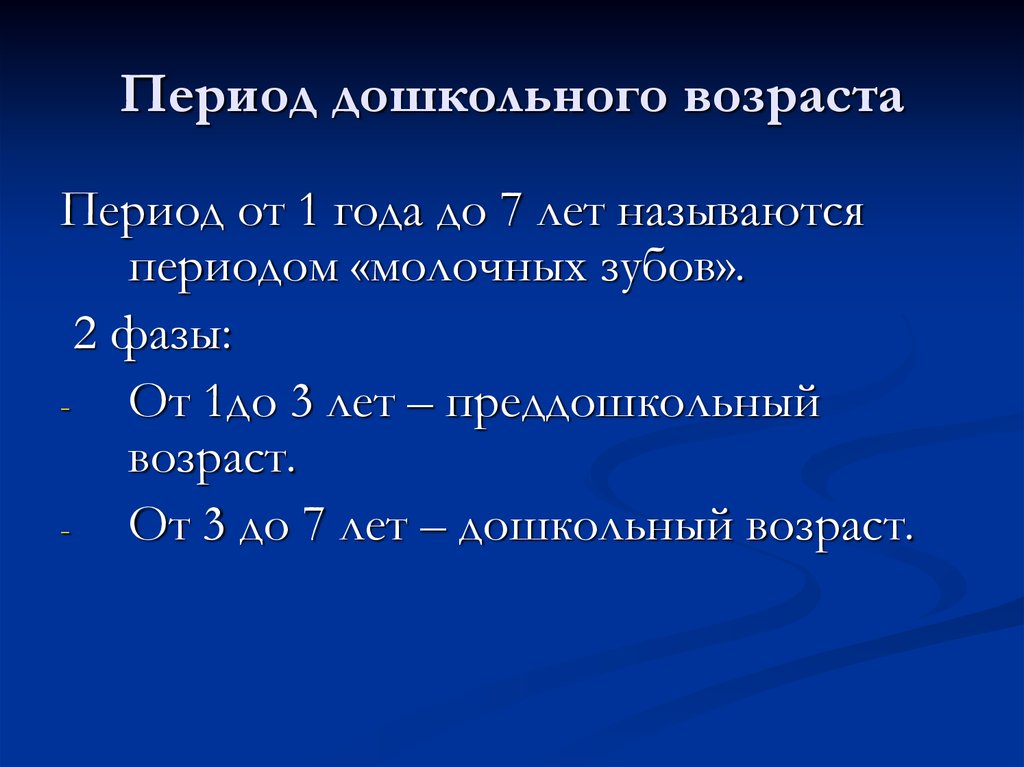 Период дошкольного возраста

Период от 1 года до 7 лет называются периодом «молочных зубов».

2 фазы:

- От 1до 3 лет – преддошкольный возраст.
- От 3 до 7 лет – дошкольный возраст.